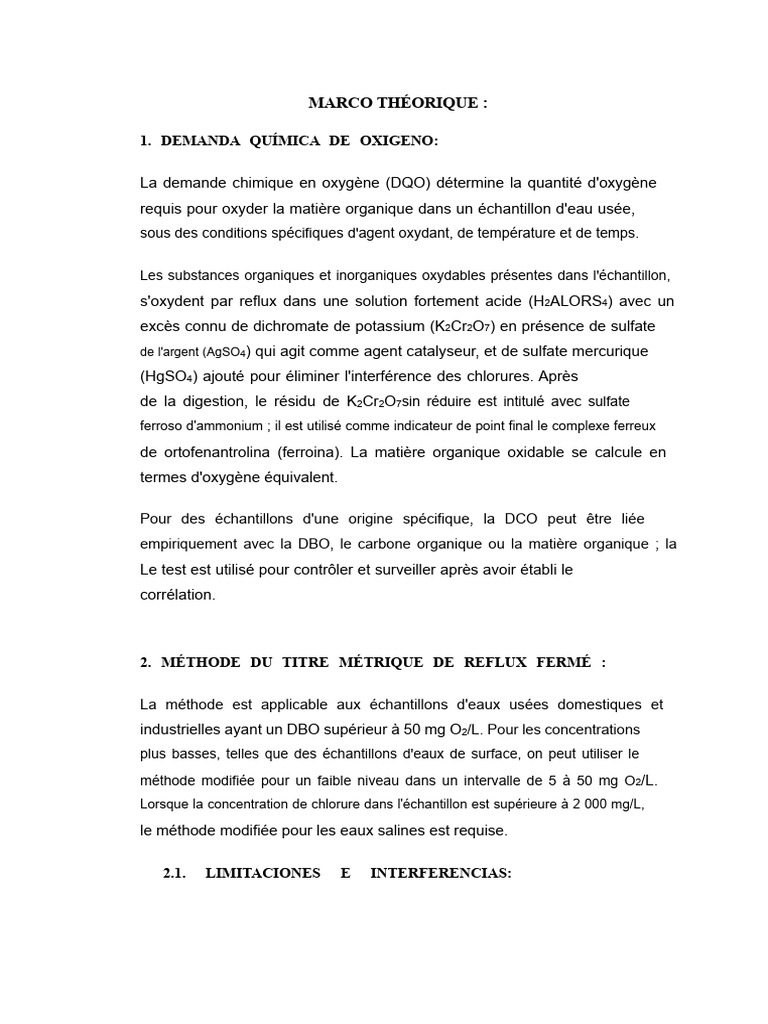 MARCO THÉORIQUE :

1. DEMANDA QUÍMICA DE OXIGENO:

La demande chimique en oxygène (DQO) détermine la quantité d'oxygène requis pour oxyder la matière organique dans un échantillon d'eau usée, sous des conditions spécifiques d'agent oxydant, de température et de temps.

Les substances organiques et inorganiques oxydables présentes dans l'échantillon, s'oxydent par reflux dans une solution fortement acide ($H_2ALORS_4$) avec un excès connu de dichromate de potassium ($K_2Cr_2O_7$) en présence de sulfate de l'argent ($AgSO_4$) qui agit comme agent catalyseur, et de sulfate mercurique ($HgSO_4$) ajouté pour éliminer l'interférence des chlorures. Après de la digestion, le résidu de $K_2Cr_2O_7$sin réduire est intitulé avec sulfate ferroso d'ammonium ; il est utilisé comme indicateur de point final le complexe ferreux de ortofenantrolina (ferroina). La matière organique oxidable se calcule en termes d'oxygène équivalent.

Pour des échantillons d'une origine spécifique, la DCO peut être liée empiriquement avec la DBO, le carbone organique ou la matière organique ; la Le test est utilisé pour contrôler et surveiller après avoir établi le corrélation.

2. MÉTHODE DU TITRE MÉTRIQUE DE REFLUX FERMÉ :

La méthode est applicable aux échantillons d'eaux usées domestiques et industrielles ayant un DBO supérieur à 50 mg $O_2$/L. Pour les concentrations plus basses, telles que des échantillons d'eaux de surface, on peut utiliser le méthode modifiée pour un faible niveau dans un intervalle de 5 à 50 mg $O_2$/L. Lorsque la concentration de chlorure dans l'échantillon est supérieure à 2 000 mg/L, le méthode modifiée pour les eaux salines est requise.

2.1. LIMITACIONES E INTERFERENCIAS: